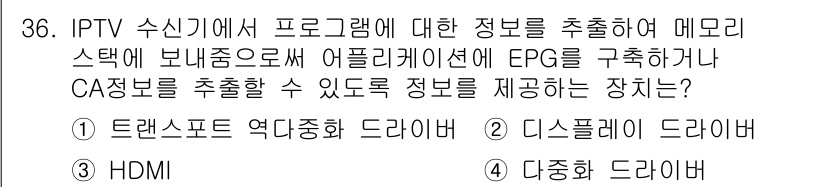 36. IPTV 수신기에서 프로그램에 대한 정보를 추출하여 메모리 스택에 보내줌으로써 어플리케이션에 EPG를 구축하거나 CA정보를 추출할 수 있도록 정보를 제공하는 장치는?

① 트랜스포트 역다중화 드라이버 ② 디스플레이 드라이버

③ HDMI ④ 다중화 드라이버